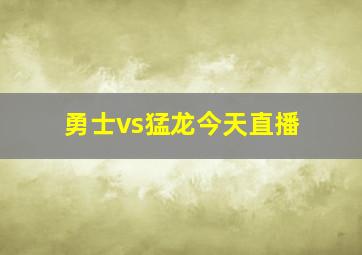 勇士vs猛龙今天直播